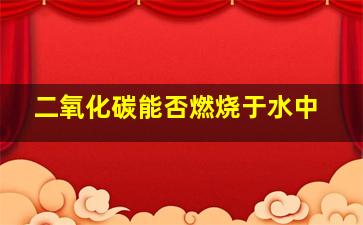 二氧化碳能否燃烧于水中